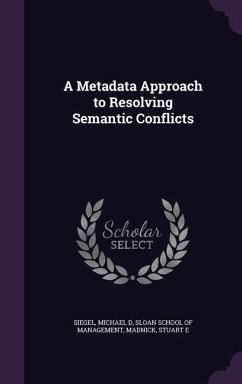 A Metadata Approach to Resolving Semantic Conflicts

Scholar SELECT

SIEGEL, MICHAEL D, SLOAN SCHOOL OF MANAGEMENT, MADNICK, STUART E